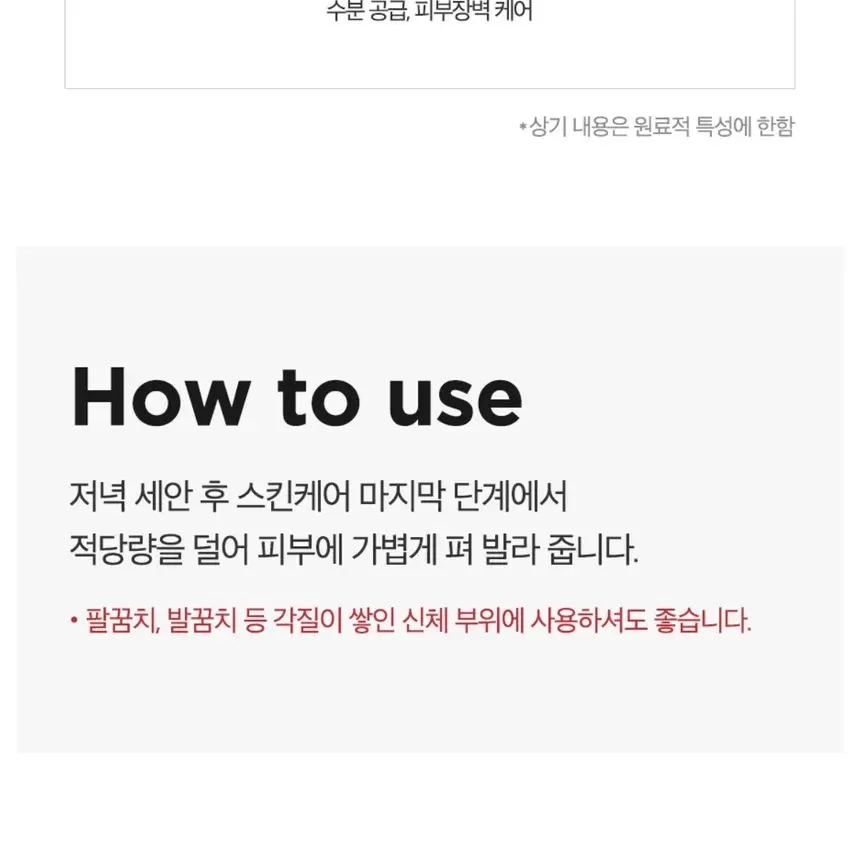 수분 공급, 피부장벽 케어

*상기 내용은 원료적 특성에 한함

How to use

저녁 세안 후 스킨케어 마지막 단계에서 적당량을 덜어 피부에 가볍게 펴 발라 줍니다.

• 팔꿈치, 발꿈치 등 각질이 쌓인 신체 부위에 사용하셔도 좋습니다.